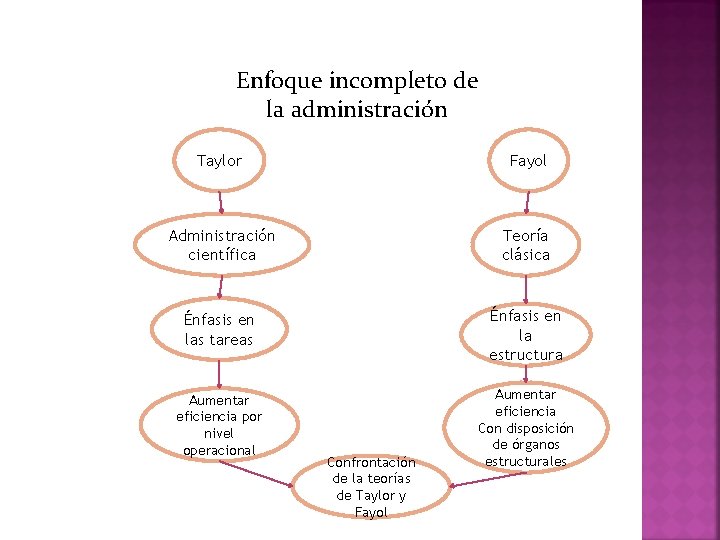 Enfoque incompleto de la administración

Taylor

Administración científica

Énfasis en las tareas

Aumentar eficiencia por nivel operacional

Fayol

Teoría clásica

Énfasis en la estructura

Aumentar eficiencia Con disposición de órganos estructurales

Confrontación de la teorías de Taylor y Fayol